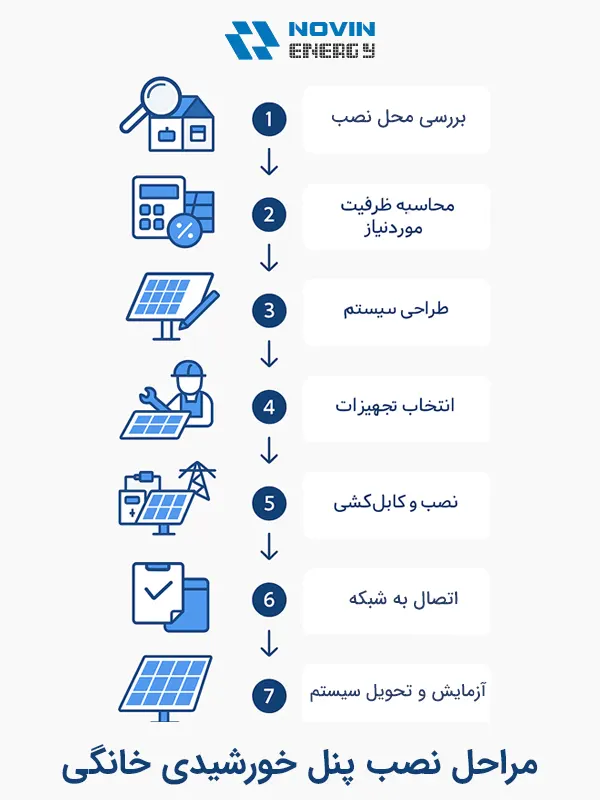 NOVIN
ENERGY

1 بررسی محل نصب

2 محاسبه ظرفیت موردنیاز

3 طراحی سیستم

4 انتخاب تجهیزات

5 نصب و کابل‌کشی

6 اتصال به شبکه

7 آزمایش و تحویل سیستم

مراحل نصب پنل خورشیدی خانگی